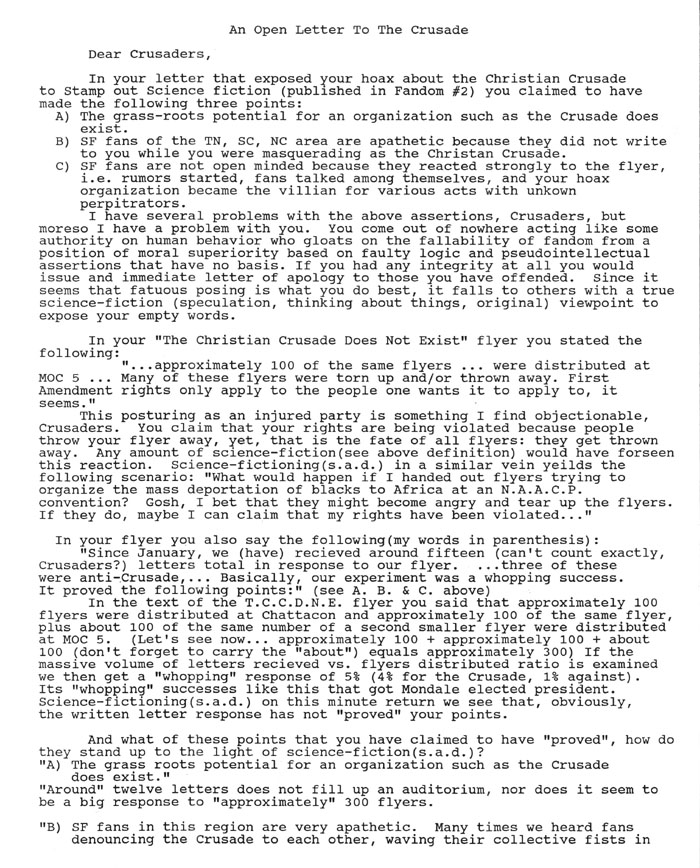 An Open Letter To The Crusade

Dear Crusaders,

In your letter that exposed your hoax about the Christian Crusade to Stamp out Science fiction (published in Fandom #2) you claimed to have made the following three points:
A) The grass-roots potential for an organization such as the Crusade does exist.
B) SF fans of the TN, SC, NC area are apathetic because they did not write to you while you were masquerading as the Christan Crusade.
C) SF fans are not open minded because they reacted strongly to the flyer, i.e. rumors started, fans talked among themselves, and your hoax organization became the villian for various acts with unkown perpitrators.

I have several problems with the above assertions, Crusaders, but moreso I have a problem with you. You come out of nowhere acting like some authority on human behavior who gloats on the fallability of fandom from a position of moral superiority based on faulty logic and pseudointellectual assertions that have no basis. If you had any integrity at all you would issue and immediate letter of apology to those you have offended. Since it seems that fatuous posing is what you do best, it falls to others with a true science-fiction (speculation, thinking about things, original) viewpoint to expose your empty words.

In your "The Christian Crusade Does Not Exist" flyer you stated the following:
"...approximately 100 of the same flyers ... were distributed at MOC 5 ... Many of these flyers were torn up and/or thrown away. First Amendment rights only apply to the people one wants it to apply to, it seems."

This posturing as an injured party is something I find objectionable, Crusaders. You claim that your rights are being violated because people throw your flyer away, yet, that is the fate of all flyers: they get thrown away. Any amount of science-fiction(see above definition) would have forseen this reaction. Science-fictioning(s.a.d.) in a similar vein yeilds the following scenario: "What would happen if I handed out flyers trying to organize the mass deportation of blacks to Africa at an N.A.A.C.P. convention? Gosh, I bet that they might become angry and tear up the flyers. If they do, maybe I can claim that my rights have been violated..."

In your flyer you also say the following(my words in parenthesis):
"Since January, we (have) recieved around fifteen (can't count exactly, Crusaders?) letters total in response to our flyer. ...three of these were anti-Crusade,... Basically, our experiment was a whopping success. It proved the following points:" (see A. B. & C. above)

In the text of the T.C.C.D.N.E. flyer you said that approximately 100 flyers were distributed at Chattacon and approximately 100 of the same flyer, plus about 100 of the same number of a second smaller flyer were distributed at MOC 5. (Let's see now... approximately 100 + approximately 100 + about 100 (don't forget to carry the "about") equals approximately 300) If the massive volume of letters recieved vs. flyers distributed ratio is examined we then get a "whopping" response of 5% (4% for the Crusade, 1% against). Its "whopping" successes like this that got Mondale elected president. Science-fictioning(s.a.d.) on this minute return we see that, obviously, the written letter response has not "proved" your points.

And what of these points that you have claimed to have "proved", how do they stand up to the light of science-fiction(s.a.d.)?
"A) The grass roots potential for an organization such as the Crusade does exist."
"Around" twelve letters does not fill up an auditorium, nor does it seem to be a big response to "approximately" 300 flyers.

"B) SF fans in this region are very apathetic. Many times we heard fans denouncing the Crusade to each other, waving their collective fists in